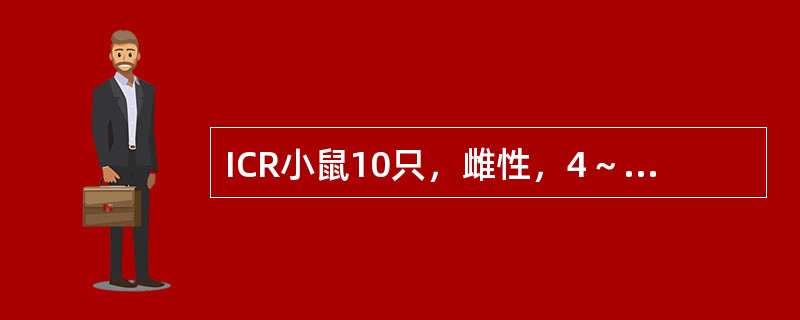 ICR小鼠10只，雌性，4～...